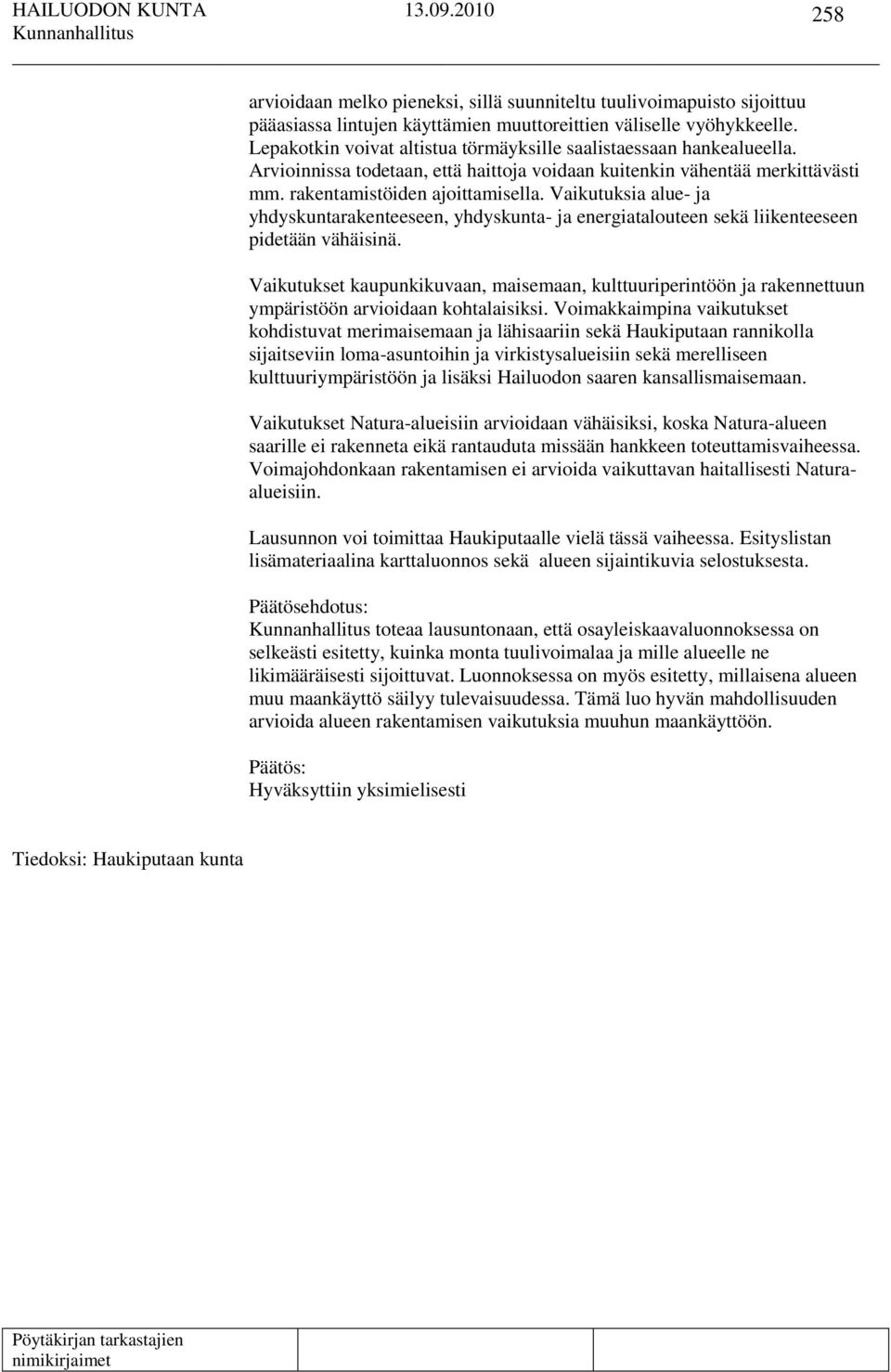 HAILUODON KUNTA 13.09.2010 258
Kunnanhallitus

arvioidaan melko pieneksi, sillä suunniteltu tuulivoimapuisto sijoittuu pääasiassa lintujen käyttämien muuttoreittien väliselle vyöhykkeelle. Lepakotkin voivat altistua törmäyksille saalistaessaan hankealueella. Arvioinnissa todetaan, että haittoja voidaan kuitenkin vähentää merkittävästi mm. rakentamistöiden ajoittamisella. Vaikutuksia alue- ja yhdyskuntarakenteeseen, yhdyskunta- ja energiatalouteen sekä liikenteeseen pidetään vähäisinä.

Vaikutukset kaupunkikuvaan, maisemaan, kulttuuriperintöön ja rakennettuun ympäristöön arvioidaan kohtalaisiksi. Voimakkaimpina vaikutukset kohdistuvat merimaisemaan ja lähisaariin sekä Haukiputaan rannikolla sijaitseviin loma-asuntoihin ja virkistysalueisiin sekä merelliseen kulttuuriympäristöön ja lisäksi Hailuodon saaren kansallismaisemaan.

Vaikutukset Natura-alueisiin arvioidaan vähäisiksi, koska Natura-alueen saarille ei rakenneta eikä rantauduta missään hankkeen toteuttamisvaiheessa. Voimajohdonkaan rakentamisen ei arvioida vaikuttavan haitallisesti Natura-alueisiin.

Lausunnon voi toimittaa Haukiputaalle vielä tässä vaiheessa. Esityslistan lisämateriaalina karttaluonnos sekä alueen sijaintikuvia selostuksesta.

Päätösehdotus:
Kunnanhallitus toteaa lausuntonaan, että osayleiskaavaluonnoksessa on selkeästi esitetty, kuinka monta tuulivoimalaa ja mille alueelle ne likimääräisesti sijoittuvat. Luonnoksessa on myös esitetty, millaisena alueen muu maankäyttö säilyy tulevaisuudessa. Tämä luo hyvän mahdollisuuden arvioida alueen rakentamisen vaikutuksia muuhun maankäyttöön.

Päätös:
Hyväksyttiin yksimielisesti

Tiedoksi: Haukiputaan kunta

Pöytäkirjan tarkastajien nimikirjaimet